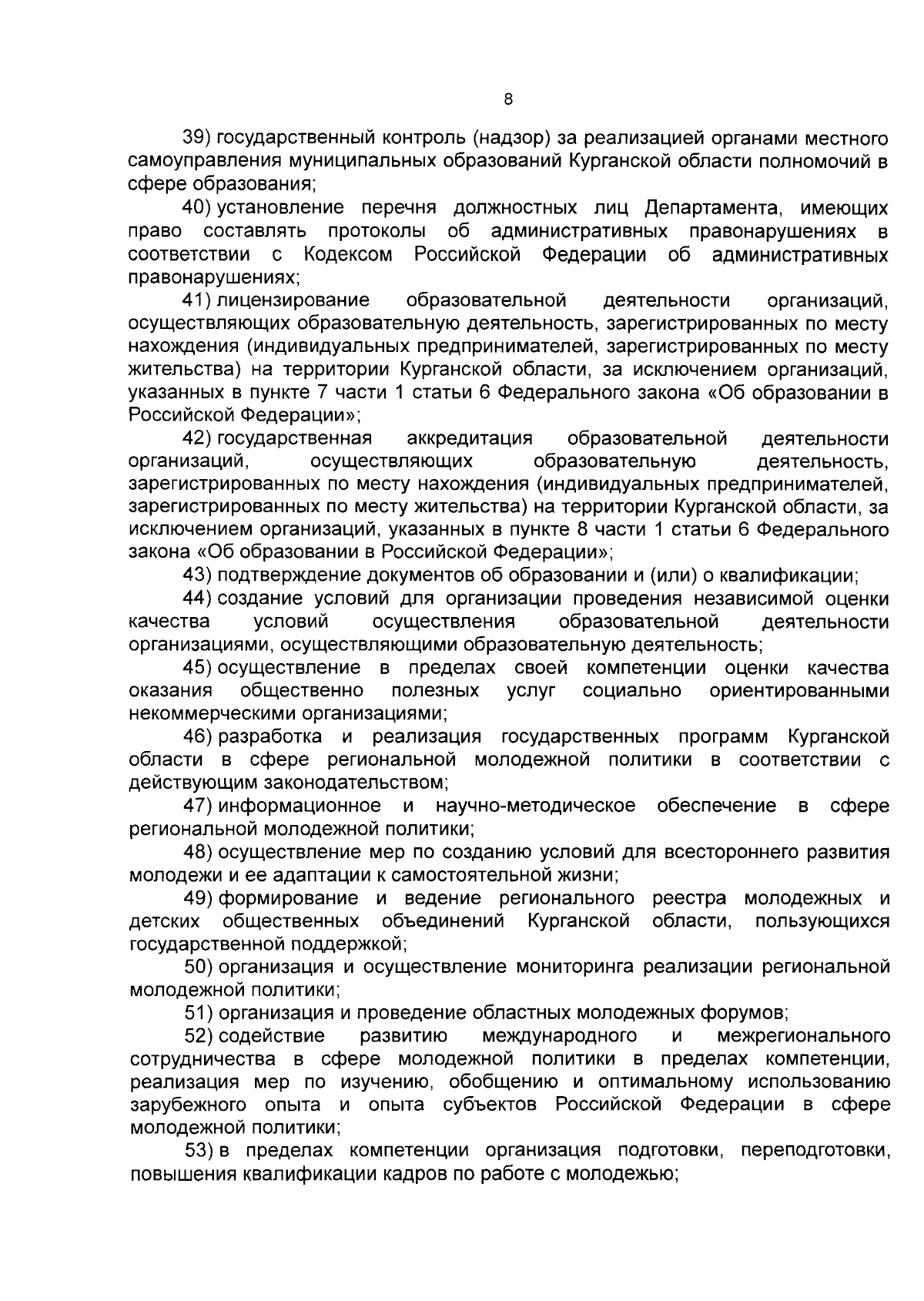 8

39) государственный контроль (надзор) за реализацией органами местного самоуправления муниципальных образований Курганской области полномочий в сфере образования;

40) установление перечня должностных лиц Департамента, имеющих право составлять протоколы об административных правонарушениях в соответствии с Кодексом Российской Федерации об административных правонарушениях;

41) лицензирование образовательной деятельности организаций, осуществляющих образовательную деятельность, зарегистрированных по месту нахождения (индивидуальных предпринимателей, зарегистрированных по месту жительства) на территории Курганской области, за исключением организаций, указанных в пункте 7 части 1 статьи 6 Федерального закона «Об образовании в Российской Федерации»;

42) государственная аккредитация образовательной деятельности организаций, осуществляющих образовательную деятельность, зарегистрированных по месту нахождения (индивидуальных предпринимателей, зарегистрированных по месту жительства) на территории Курганской области, за исключением организаций, указанных в пункте 8 части 1 статьи 6 Федерального закона «Об образовании в Российской Федерации»;

43) подтверждение документов об образовании и (или) о квалификации;

44) создание условий для организации проведения независимой оценки качества условий осуществления образовательной деятельности организациями, осуществляющими образовательную деятельность;

45) осуществление в пределах своей компетенции оценки качества оказания общественно полезных услуг социально ориентированными некоммерческими организациями;

46) разработка и реализация государственных программ Курганской области в сфере региональной молодежной политики в соответствии с действующим законодательством;

47) информационное и научно-методическое обеспечение в сфере региональной молодежной политики;

48) осуществление мер по созданию условий для всестороннего развития молодежи и ее адаптации к самостоятельной жизни;

49) формирование и ведение регионального реестра молодежных и детских общественных объединений Курганской области, пользующихся государственной поддержкой;

50) организация и осуществление мониторинга реализации региональной молодежной политики;

51) организация и проведение областных молодежных форумов;

52) содействие развитию международного и межрегионального сотрудничества в сфере молодежной политики в пределах компетенции, реализация мер по изучению, обобщению и оптимальному использованию зарубежного опыта и опыта субъектов Российской Федерации в сфере молодежной политики;

53) в пределах компетенции организация подготовки, переподготовки, повышения квалификации кадров по работе с молодежью;